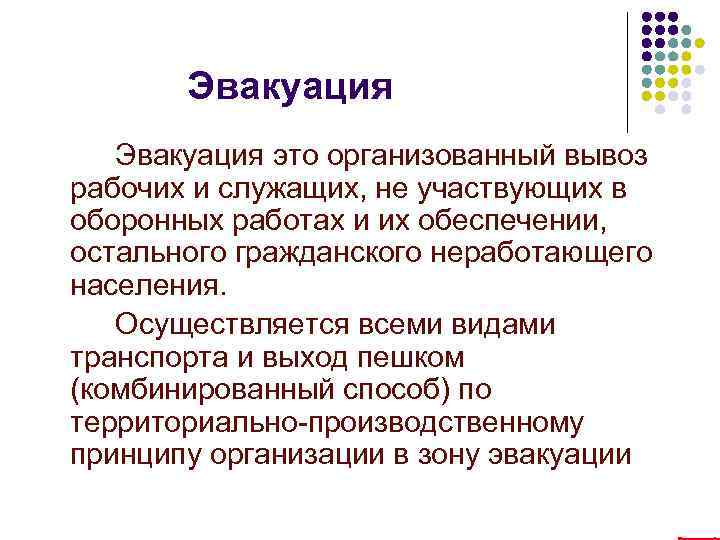 Эвакуация

Эвакуация это организованный вывоз рабочих и служащих, не участвующих в оборонных работах и их обеспечении, остального гражданского неработающего населения.

Осуществляется всеми видами транспорта и выход пешком (комбинированный способ) по территориально-производственному принципу организации в зону эвакуации